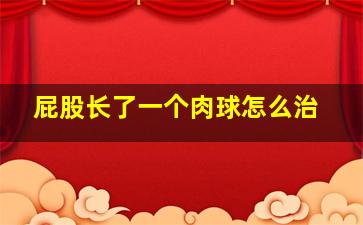 屁股长了一个肉球怎么治